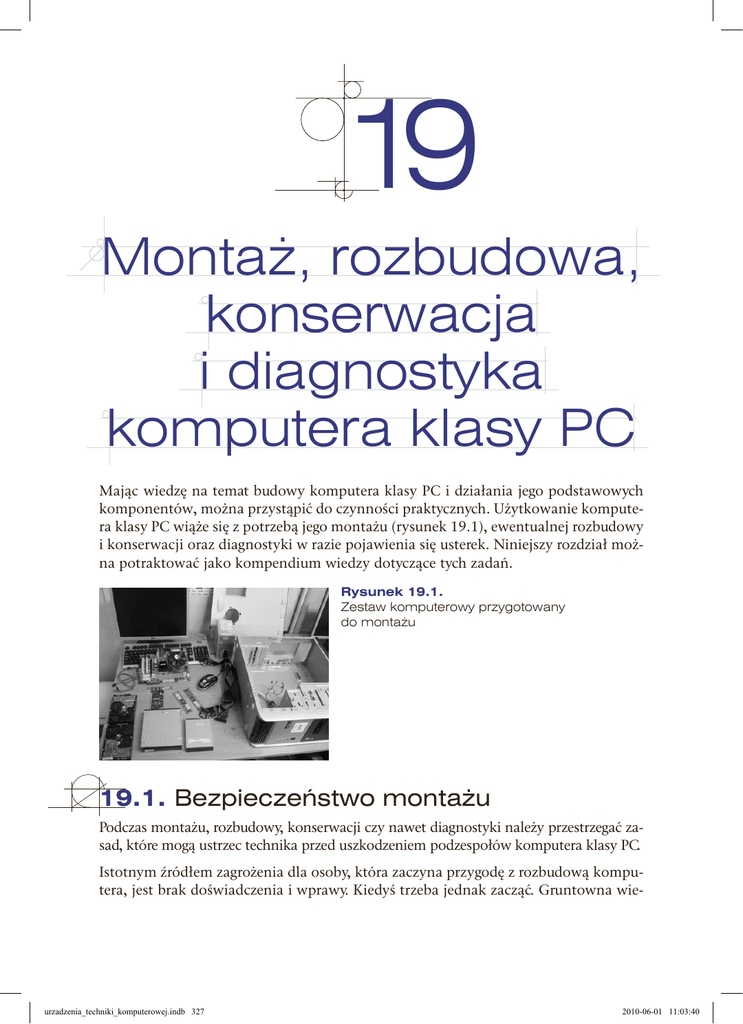 19

Montaż, rozbudowa, konserwacja i diagnostyka komputera klasy PC

Mając wiedzę na temat budowy komputera klasy PC i działania jego podstawowych komponentów, można przystąpić do czynności praktycznych. Użytkowanie komputera klasy PC wiąże się z potrzebą jego montażu (rysunek 19.1), ewentualnej rozbudowy i konserwacji oraz diagnostyki w razie pojawienia się usterek. Niniejszy rozdział można potraktować jako kompendium wiedzy dotyczące tych zadań.

Rysunek 19.1.
Zestaw komputerowy przygotowany do montażu

19.1. Bezpieczeństwo montażu

Podczas montażu, rozbudowy, konserwacji czy nawet diagnostyki należy przestrzegać zasad, które mogą ustrzec technika przed uszkodzeniem podzespołów komputera klasy PC.

Istotnym źródłem zagrożenia dla osoby, która zaczyna przygodę z rozbudową komputera, jest brak doświadczenia i wprawy. Kiedyś trzeba jednak zacząć. Gruntowna wie-

urzadzenia_techniki_komputerowej.indb 327 2010-06-01 11:03:40